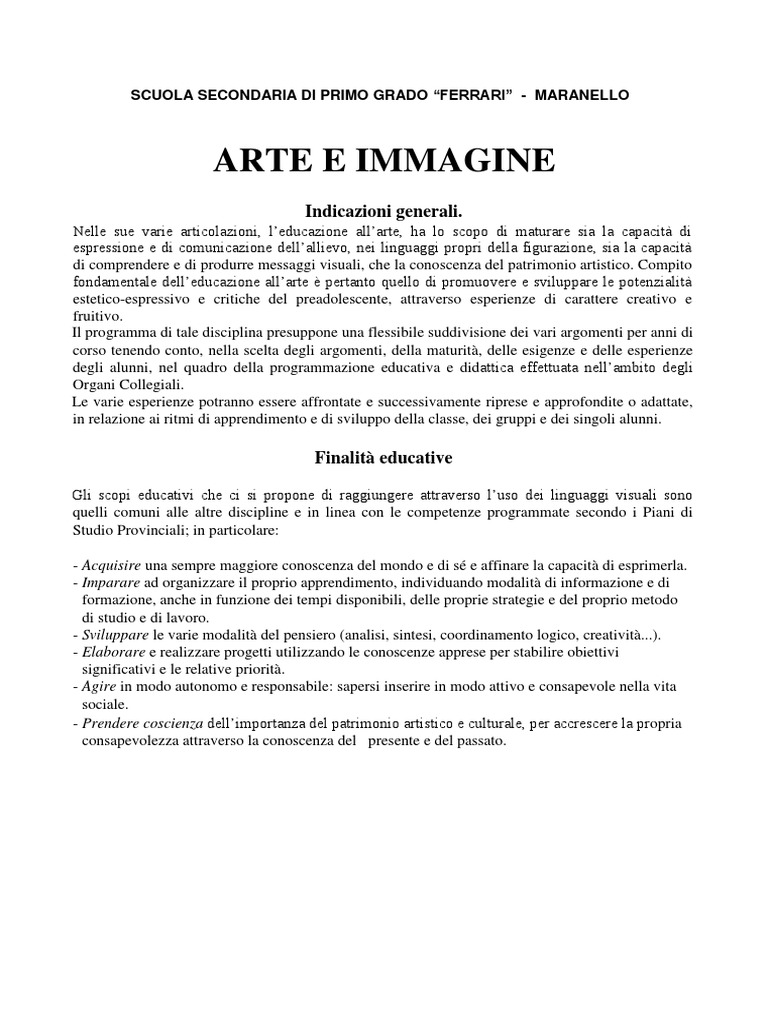 SCUOLA SECONDARIA DI PRIMO GRADO “FERRARI” - MARANELLO

ARTE E IMMAGINE

Indicazioni generali.

Nelle sue varie articolazioni, l’educazione all’arte, ha lo scopo di maturare sia la capacità di espressione e di comunicazione dell’allievo, nei linguaggi propri della figurazione, sia la capacità di comprendere e di produrre messaggi visuali, che la conoscenza del patrimonio artistico. Compito fondamentale dell’educazione all’arte è pertanto quello di promuovere e sviluppare le potenzialità estetico-espressivo e critiche del preadolescente, attraverso esperienze di carattere creativo e fruitivo.
Il programma di tale disciplina presuppone una flessibile suddivisione dei vari argomenti per anni di corso tenendo conto, nella scelta degli argomenti, della maturità, delle esigenze e delle esperienze degli alunni, nel quadro della programmazione educativa e didattica effettuata nell’ambito degli Organi Collegiali.
Le varie esperienze potranno essere affrontate e successivamente riprese e approfondite o adattate, in relazione ai ritmi di apprendimento e di sviluppo della classe, dei gruppi e dei singoli alunni.

Finalità educative

Gli scopi educativi che ci si propone di raggiungere attraverso l’uso dei linguaggi visuali sono quelli comuni alle altre discipline e in linea con le competenze programmate secondo i Piani di Studio Provinciali; in particolare:

- Acquisire una sempre maggiore conoscenza del mondo e di sé e affinare la capacità di esprimerla.
- Imparare ad organizzare il proprio apprendimento, individuando modalità di informazione e di formazione, anche in funzione dei tempi disponibili, delle proprie strategie e del proprio metodo di studio e di lavoro.
- Sviluppare le varie modalità del pensiero (analisi, sintesi, coordinamento logico, creatività...).
- Elaborare e realizzare progetti utilizzando le conoscenze apprese per stabilire obiettivi significativi e le relative priorità.
- Agire in modo autonomo e responsabile: sapersi inserire in modo attivo e consapevole nella vita sociale.
- Prendere coscienza dell’importanza del patrimonio artistico e culturale, per accrescere la propria consapevolezza attraverso la conoscenza del presente e del passato.